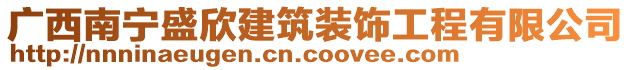 广西南宁盛欣建筑装饰工程有限公司
http://nnninaeugen.cn.coovee.com